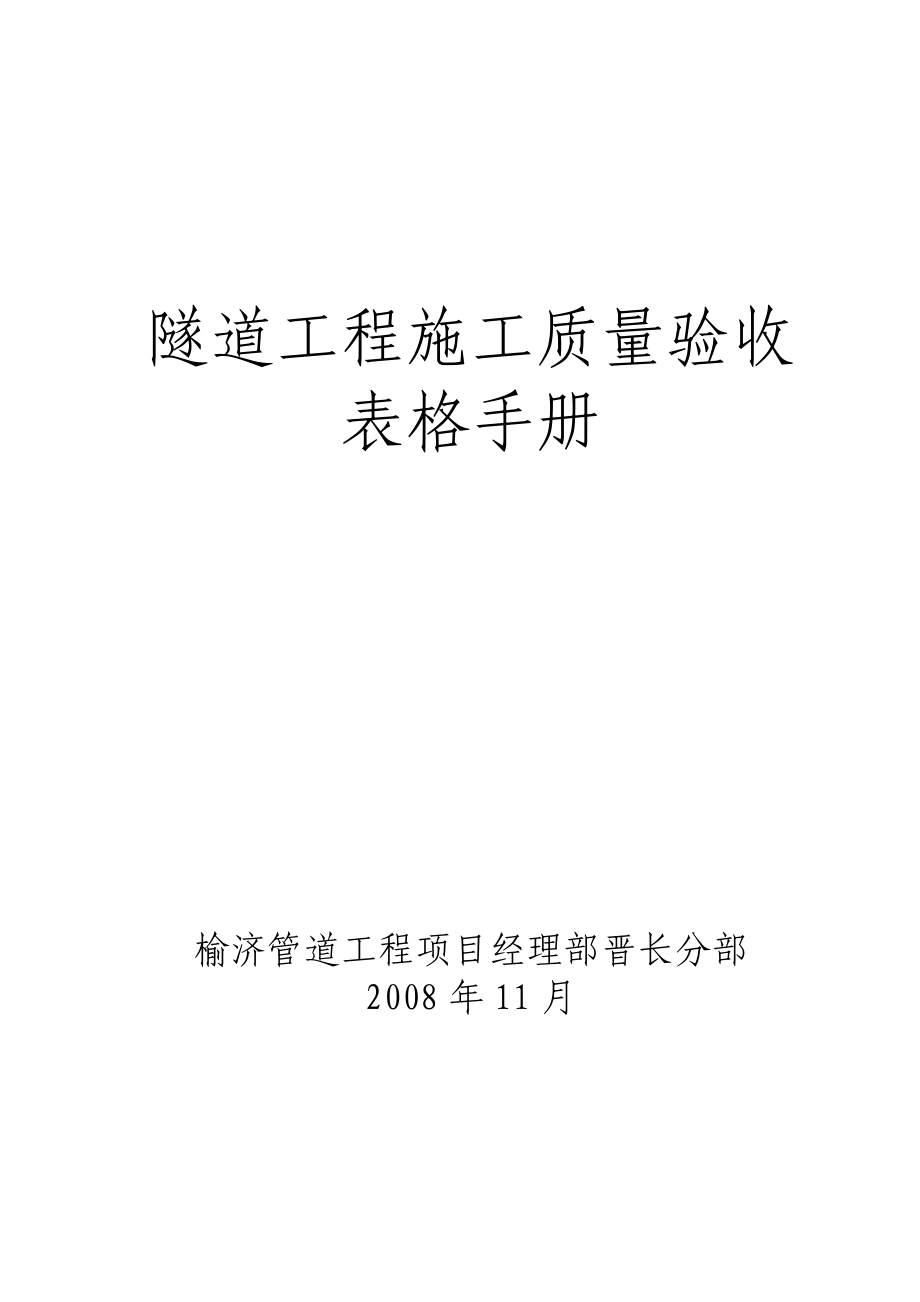 隧道工程施工质量验收
表格手册

榆济管道工程项目经理部晋长分部
2008 年 11 月